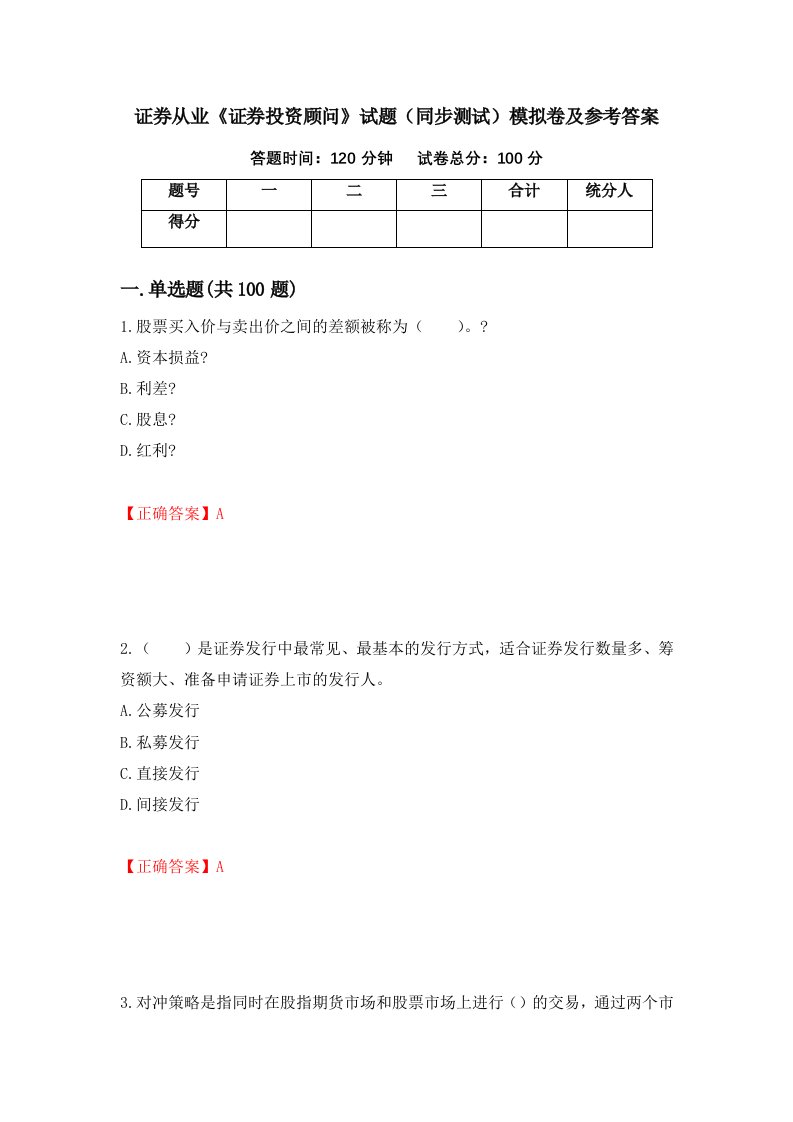 证券从业《证券投资顾问》试题（同步测试）模拟卷及参考答案

答题时间：120 分钟　　试卷总分：100 分

| 题号 | 一 | 二 | 三 | 合计 | 统分人 |
|---|---|---|---|---|---|
| 得分 | | | | | |

一.单选题(共 100 题)

1.股票买入价与卖出价之间的差额被称为（　　）。?

A.资本损益?

B.利差?

C.股息?

D.红利?

【正确答案】A

2.（　　）是证券发行中最常见、最基本的发行方式，适合证券发行数量多、筹资额大、准备申请证券上市的发行人。

A.公募发行

B.私募发行

C.直接发行

D.间接发行

【正确答案】A

3.对冲策略是指同时在股指期货市场和股票市场上进行（）的交易，通过两个市